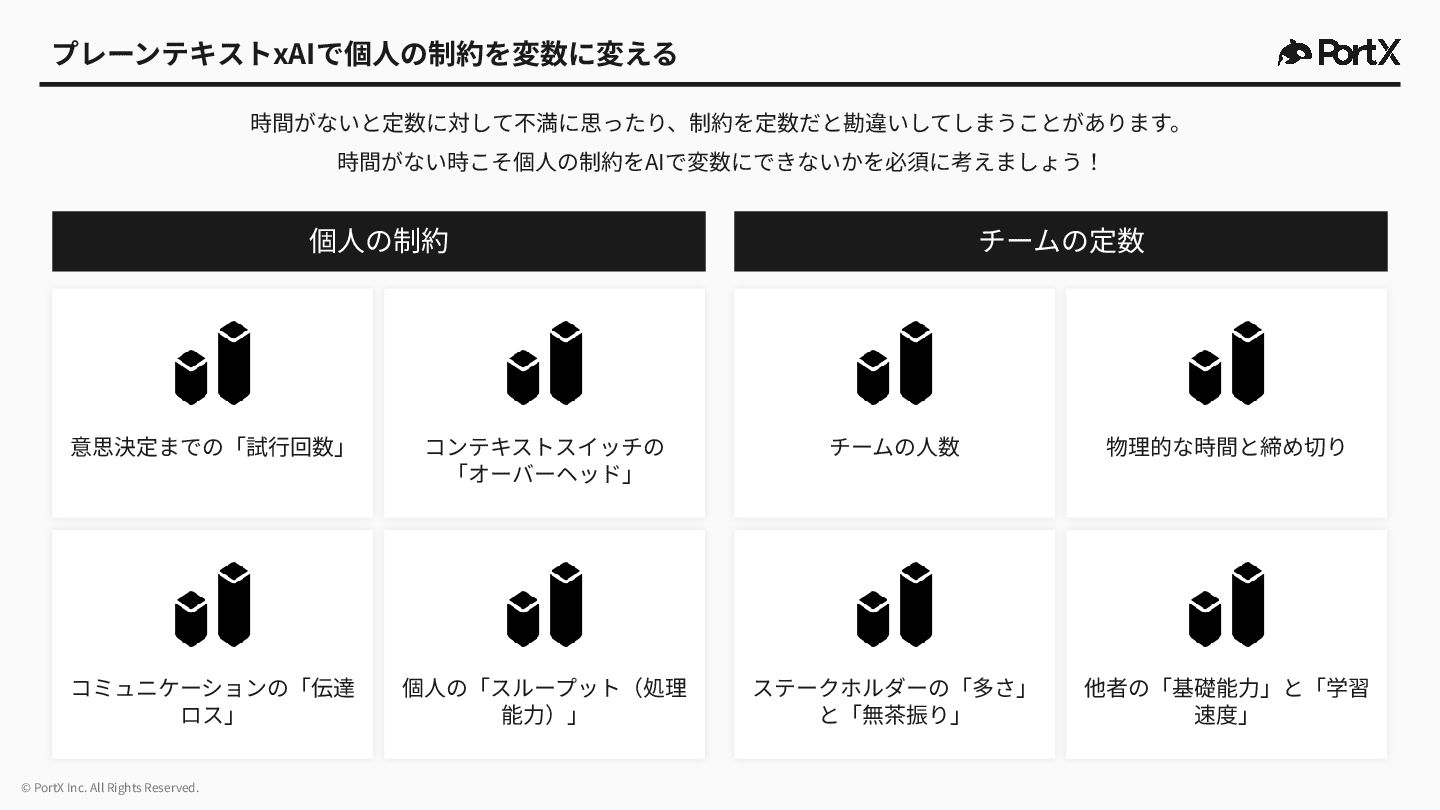 プレーンテキストxAIで個人の制約を変数に変える

PortX

時間がないと定数に対して不満に思ったり、制約を定数だと勘違いしてしまうことがあります。
時間がない時こそ個人の制約をAIで変数にできないかを必須に考えましょう！

個人の制約

意思決定までの「試行回数」

コンテキストスイッチの「オーバーヘッド」

コミュニケーションの「伝達ロス」

個人の「スループット（処理能力）」

チームの定数

チームの人数

物理的な時間と締め切り

ステークホルダーの「多さ」と「無茶振り」

他者の「基礎能力」と「学習速度」

© PortX Inc. All Rights Reserved.